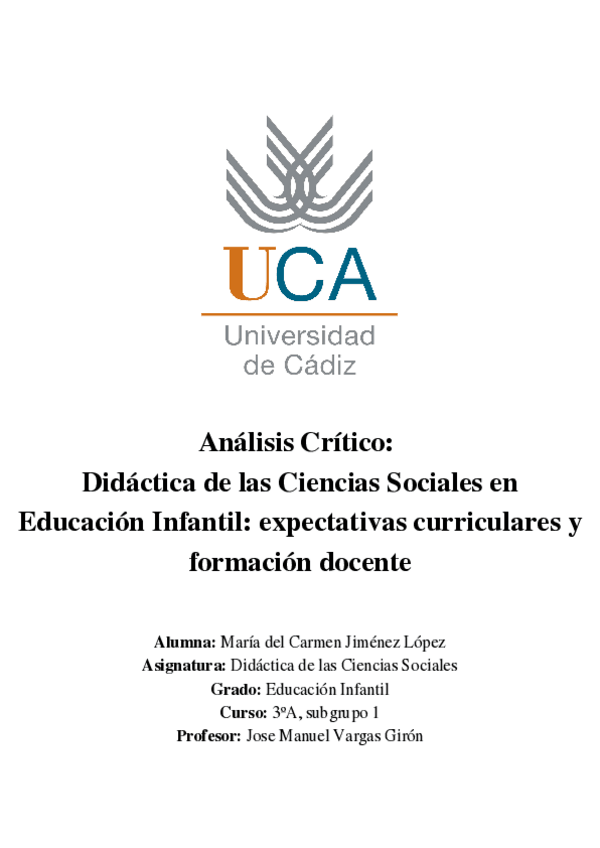 UCA
Universidad de Cádiz

Análisis Crítico:
Didáctica de las Ciencias Sociales en Educación Infantil: expectativas curriculares y formación docente

Alumna: María del Carmen Jiménez López
Asignatura: Didáctica de las Ciencias Sociales
Grado: Educación Infantil
Curso: 3ºA, subgrupo 1
Profesor: Jose Manuel Vargas Girón